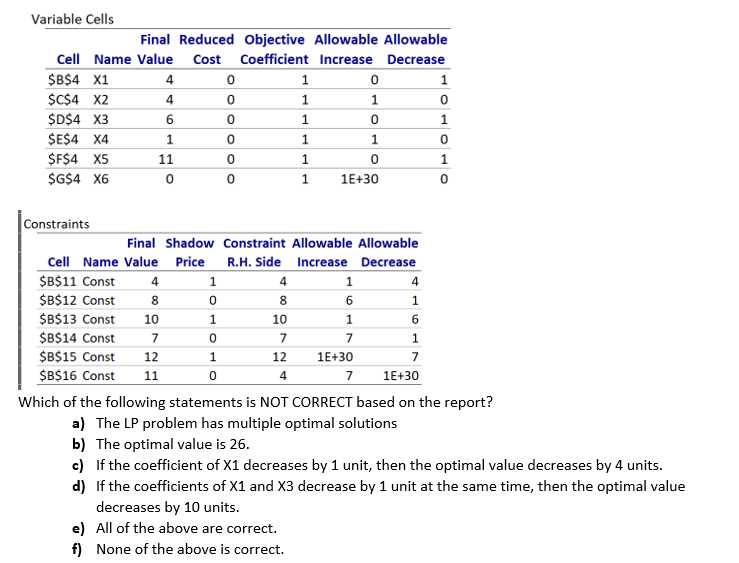 Variable Cells

| Cell | Name | Final Value | Reduced Cost | Objective Coefficient | Allowable Increase | Allowable Decrease |
|---|---|---|---|---|---|---|
| \$B\$4 | X1 | 4 | 0 | 1 | 0 | 1 |
| \$C\$4 | X2 | 4 | 0 | 1 | 1 | 0 |
| \$D\$4 | X3 | 6 | 0 | 1 | 0 | 1 |
| \$E\$4 | X4 | 1 | 0 | 1 | 1 | 0 |
| \$F\$4 | X5 | 11 | 0 | 1 | 0 | 1 |
| \$G\$4 | X6 | 0 | 0 | 1 | 1E+30 | 0 |

Constraints

| Cell | Name | Final Value | Shadow Price | Constraint R.H. Side | Allowable Increase | Allowable Decrease |
|---|---|---|---|---|---|---|
| \$B\$11 | Const | 4 | 1 | 4 | 1 | 4 |
| \$B\$12 | Const | 8 | 0 | 8 | 6 | 1 |
| \$B\$13 | Const | 10 | 1 | 10 | 1 | 6 |
| \$B\$14 | Const | 7 | 0 | 7 | 7 | 1 |
| \$B\$15 | Const | 12 | 1 | 12 | 1E+30 | 7 |
| \$B\$16 | Const | 11 | 0 | 4 | 7 | 1E+30 |

Which of the following statements is NOT CORRECT based on the report?

a) The LP problem has multiple optimal solutions
b) The optimal value is 26.
c) If the coefficient of X1 decreases by 1 unit, then the optimal value decreases by 4 units.
d) If the coefficients of X1 and X3 decrease by 1 unit at the same time, then the optimal value decreases by 10 units.
e) All of the above are correct.
f) None of the above is correct.